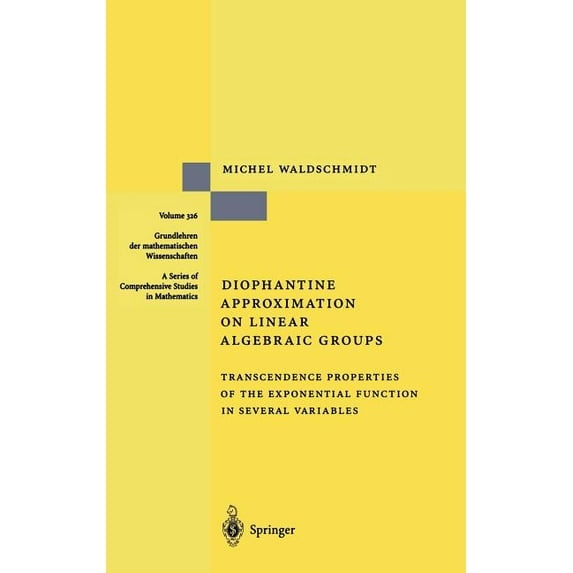 MICHEL WALDSCHMIDT

Volume 326

Grundlehren der mathematischen Wissenschaften

A Series of Comprehensive Studies in Mathematics

DIOPHANTINE APPROXIMATION ON LINEAR ALGEBRAIC GROUPS

TRANSCENDENCE PROPERTIES OF THE EXPONENTIAL FUNCTION IN SEVERAL VARIABLES

Springer